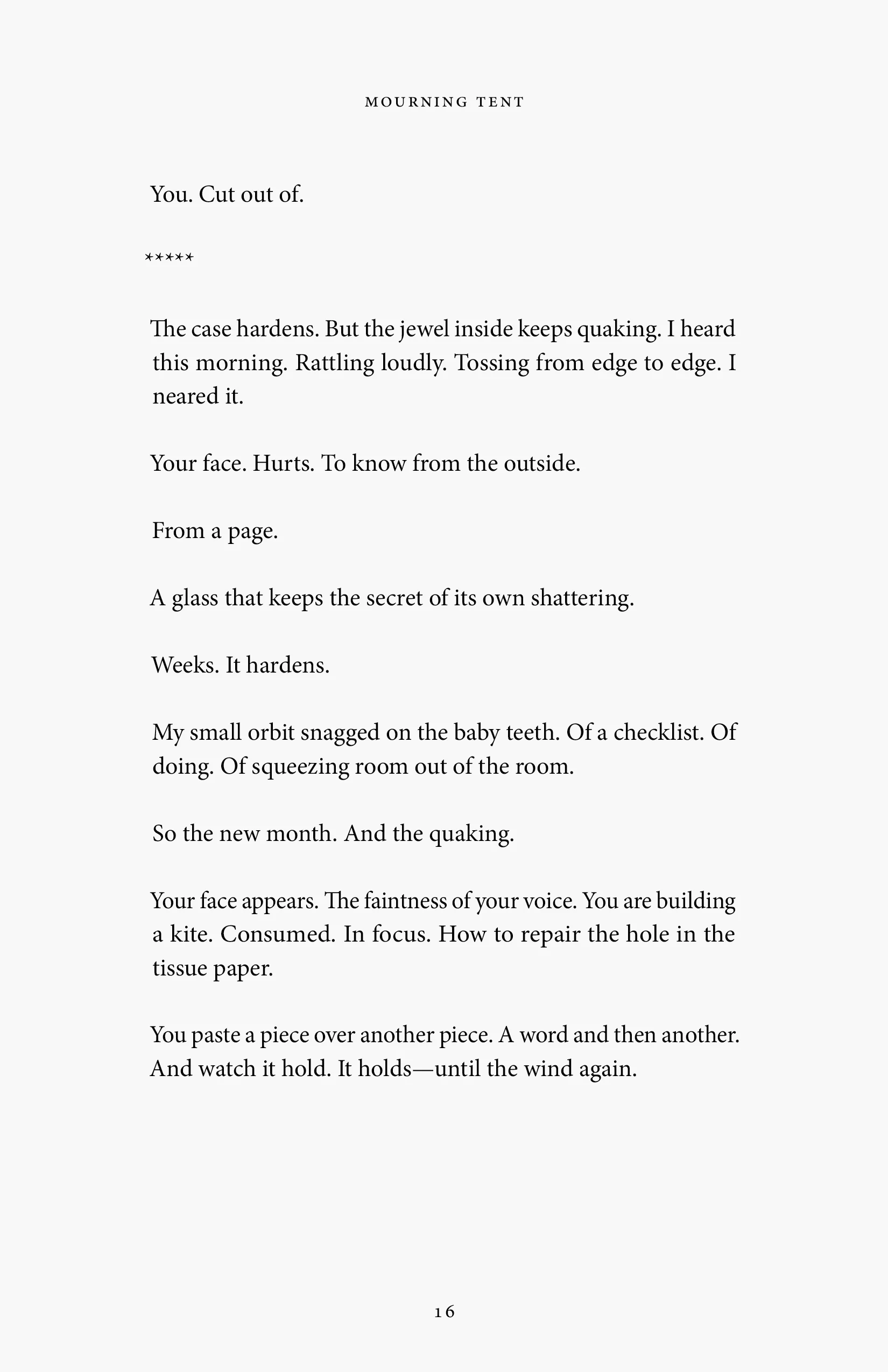 MOURNING TENT

You. Cut out of.

*****

The case hardens. But the jewel inside keeps quaking. I heard this morning. Rattling loudly. Tossing from edge to edge. I neared it.

Your face. Hurts. To know from the outside.

From a page.

A glass that keeps the secret of its own shattering.

Weeks. It hardens.

My small orbit snagged on the baby teeth. Of a checklist. Of doing. Of squeezing room out of the room.

So the new month. And the quaking.

Your face appears. The faintness of your voice. You are building a kite. Consumed. In focus. How to repair the hole in the tissue paper.

You paste a piece over another piece. A word and then another. And watch it hold. It holds—until the wind again.

16